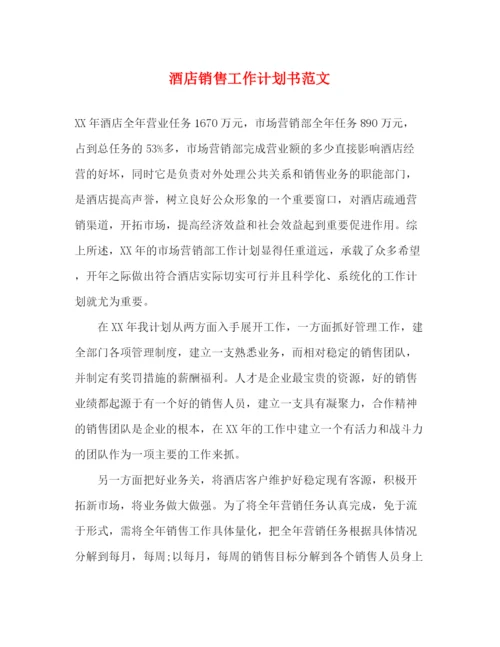 酒店销售工作计划书范文

XX年酒店全年营业任务1670万元，市场营销部全年任务890万元，占到总任务的53%多，市场营销部完成营业额的多少直接影响酒店经营的好坏，同时它是负责对外处理公共关系和销售业务的职能部门，是酒店提高声誉，树立良好公众形象的一个重要窗口，对酒店疏通营销渠道，开拓市场，提高经济效益和社会效益起到重要促进作用。综上所述，XX年的市场营销部工作计划显得任重道远，承载了众多希望，开年之际做出符合酒店实际切实可行并且科学化、系统化的工作计划就尤为重要。

在XX年我计划从两方面入手展开工作，一方面抓好管理工作，建全部门各项管理制度，建立一支熟悉业务，而相对稳定的销售团队，并制定有奖罚措施的薪酬福利。人才是企业最宝贵的资源，好的销售业绩都起源于有一个好的销售人员，建立一支具有凝聚力，合作精神的销售团队是企业的根本，在XX年的工作中建立一个有活力和战斗力的团队作为一项主要的工作来抓。

另一方面把好业务关，将酒店客户维护好稳定现有客源，积极开拓新市场，将业务做大做强。为了将全年营销任务认真完成，免于流于形式，需将全年销售工作具体量化，把全年营销任务根据具体情况分解到每月，每周;以每月，每周的销售目标分解到各个销售人员身上